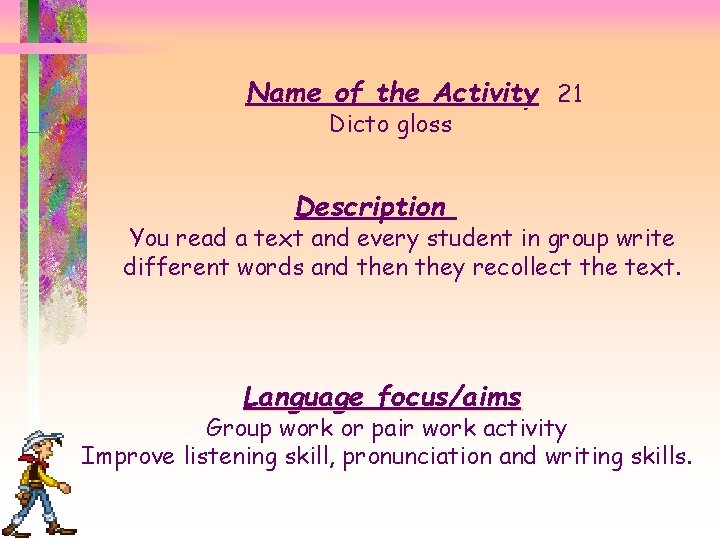 Name of the Activity 21
Dicto gloss

Description
You read a text and every student in group write different words and then they recollect the text.

Language focus/aims
Group work or pair work activity
Improve listening skill, pronunciation and writing skills.